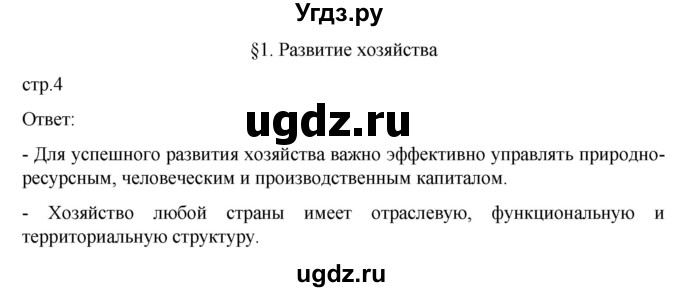 Угдз.ру

§1. Развитие хозяйства

стр.4

Ответ:

ugdz.ru

- Для успешного развития хозяйства важно эффективно управлять природно-ресурсным, человеческим и производственным капиталом.

- Хозяйство любой страны имеет отраслевую, функциональную и территориальную структуру.

ugdz.ru